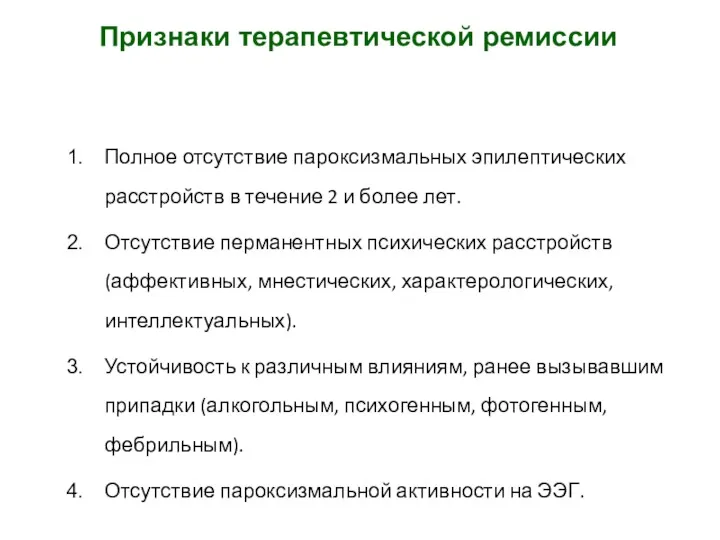 Признаки терапевтической ремиссии

1. Полное отсутствие пароксизмальных эпилептических расстройств в течение 2 и более лет.

2. Отсутствие перманентных психических расстройств (аффективных, мнестических, характерологических, интеллектуальных).

3. Устойчивость к различным влияниям, ранее вызывавшим припадки (алкогольным, психогенным, фотогенным, фебрильным).

4. Отсутствие пароксизмальной активности на ЭЭГ.